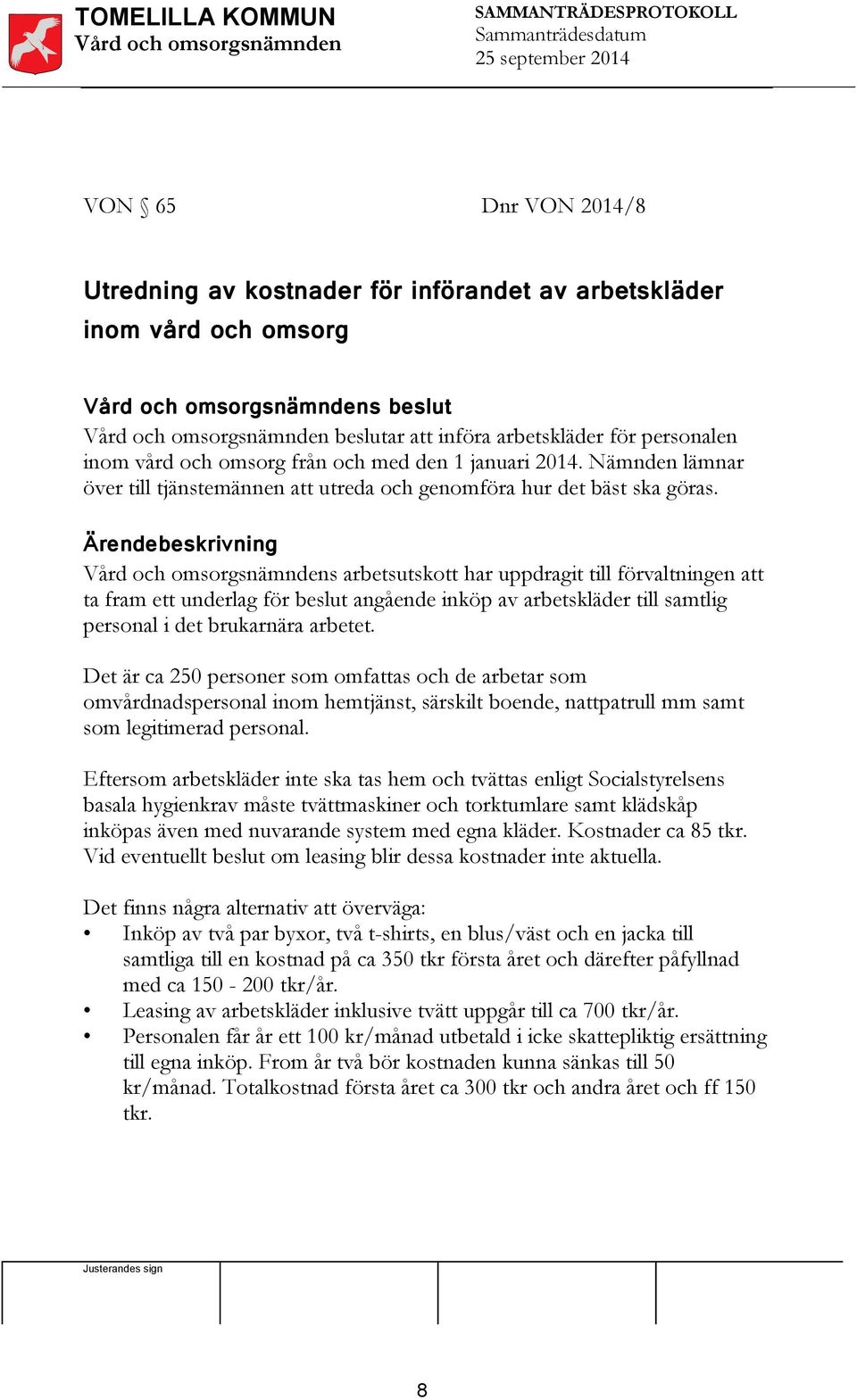 TOMELILLA KOMMUN
Vård och omsorgsnämnden

SAMMANTRÄDESPROTOKOLL
Sammanträdesdatum
25 september 2014

VON § 65

Dnr VON 2014/8

Utredning av kostnader för införandet av arbetskläder inom vård och omsorg

Vård och omsorgsnämndens beslut
Vård och omsorgsnämnden beslutar att införa arbetskläder för personalen inom vård och omsorg från och med den 1 januari 2014. Nämnden lämnar över till tjänstemännen att utreda och genomföra hur det bäst ska göras.

Ärendebeskrivning
Vård och omsorgsnämndens arbetsutskott har uppdragit till förvaltningen att ta fram ett underlag för beslut angående inköp av arbetskläder till samtlig personal i det brukarnära arbetet.

Det är ca 250 personer som omfattas och de arbetar som omvårdnadspersonal inom hemtjänst, särskilt boende, nattpatrull mm samt som legitimerad personal.

Eftersom arbetskläder inte ska tas hem och tvättas enligt Socialstyrelsens basala hygienkrav måste tvättmaskiner och torktumlare samt klädskåp inköpas även med nuvarande system med egna kläder. Kostnader ca 85 tkr. Vid eventuellt beslut om leasing blir dessa kostnader inte aktuella.

Det finns några alternativ att överväga:
• Inköp av två par byxor, två t-shirts, en blus/väst och en jacka till samtliga till en kostnad på ca 350 tkr första året och därefter påfyllnad med ca 150 - 200 tkr/år.
• Leasing av arbetskläder inklusive tvätt uppgår till ca 700 tkr/år.
• Personalen får år ett 100 kr/månad utbetald i icke skattepliktig ersättning till egna inköp. From år två bör kostnaden kunna sänkas till 50 kr/månad. Totalkostnad första året ca 300 tkr och andra året och ff 150 tkr.

Justerandes sign

8